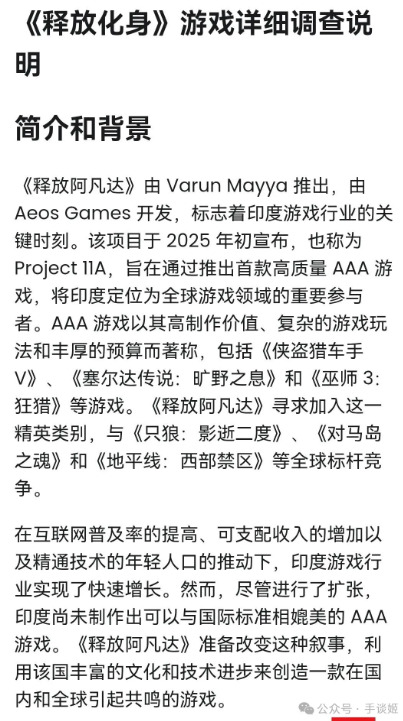 《释放化身》游戏详细调查说明

简介和背景

《释放阿凡达》由 Varun Mayya 推出，由 Aeos Games 开发，标志着印度游戏行业的关键时刻。该项目于 2025 年初宣布，也称为 Project 11A，旨在通过推出首款高质量 AAA 游戏，将印度定位为全球游戏领域的重要参与者。AAA 游戏以其高制作价值、复杂的游戏玩法和丰厚的预算而著称，包括《侠盗猎车手 V》、《塞尔达传说：旷野之息》和《巫师 3：狂猎》等游戏。《释放阿凡达》寻求加入这一精英类别，与《只狼：影逝二度》、《对马岛之魂》和《地平线：西部禁区》等全球标杆竞争。

在互联网普及率的提高、可支配收入的增加以及精通技术的年轻人口的推动下，印度游戏行业实现了快速增长。然而，尽管进行了扩张，印度尚未制作出可以与国际标准相媲美的 AAA 游戏。《释放阿凡达》准备改变这种叙事，利用该国丰富的文化和技术进步来创造一款在国内和全球引起共鸣的游戏。

公众号 · 手谈姬